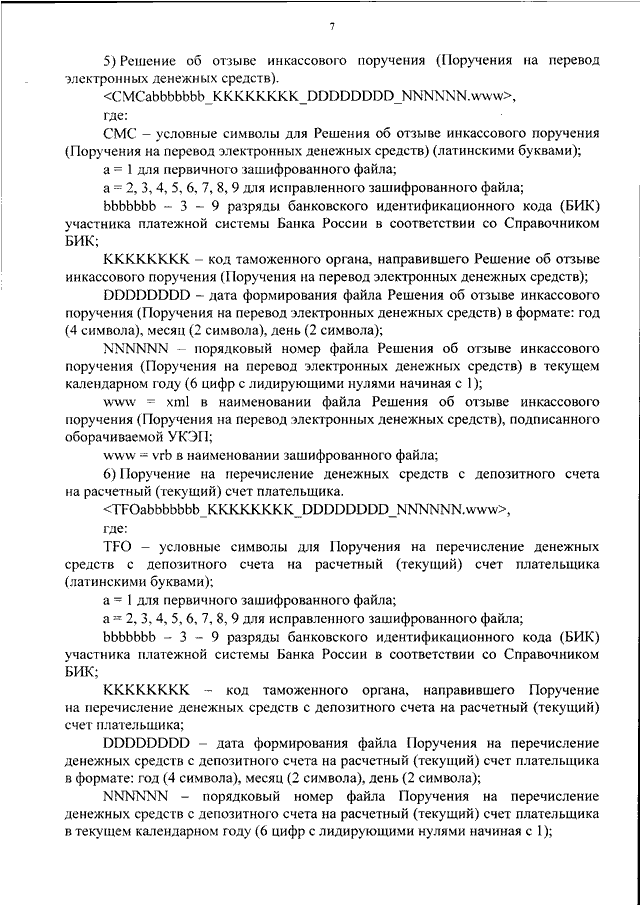 7

5) Решение об отзыве инкассового поручения (Поручения на перевод электронных денежных средств).

<CMCabbbbbbb_KKKKKKKK_DDDDDDDD_NNNNNN.www>,

где:

CMC – условные символы для Решения об отзыве инкассового поручения (Поручения на перевод электронных денежных средств) (латинскими буквами);

a = 1 для первичного зашифрованного файла;

a = 2, 3, 4, 5, 6, 7, 8, 9 для исправленного зашифрованного файла;

bbbbbbb – 3 – 9 разряды банковского идентификационного кода (БИК) участника платежной системы Банка России в соответствии со Справочником БИК;

KKKKKKKK – код таможенного органа, направившего Решение об отзыве инкассового поручения (Поручения на перевод электронных денежных средств);

DDDDDDDD – дата формирования файла Решения об отзыве инкассового поручения (Поручения на перевод электронных денежных средств) в формате: год (4 символа), месяц (2 символа), день (2 символа);

NNNNNN – порядковый номер файла Решения об отзыве инкассового поручения (Поручения на перевод электронных денежных средств) в текущем календарном году (6 цифр с лидирующими нулями начиная с 1);

www = xml в наименовании файла Решения об отзыве инкассового поручения (Поручения на перевод электронных денежных средств), подписанного оборачиваемой УКЭП;

www = vrb в наименовании зашифрованного файла;

6) Поручение на перечисление денежных средств с депозитного счета на расчетный (текущий) счет плательщика.

<TFOabbbbbbb_KKKKKKKK_DDDDDDDD_NNNNNN.www>,

где:

TFO – условные символы для Поручения на перечисление денежных средств с депозитного счета на расчетный (текущий) счет плательщика (латинскими буквами);

a = 1 для первичного зашифрованного файла;

a = 2, 3, 4, 5, 6, 7, 8, 9 для исправленного зашифрованного файла;

bbbbbbb – 3 – 9 разряды банковского идентификационного кода (БИК) участника платежной системы Банка России в соответствии со Справочником БИК;

KKKKKKKK – код таможенного органа, направившего Поручение на перечисление денежных средств с депозитного счета на расчетный (текущий) счет плательщика;

DDDDDDDD – дата формирования файла Поручения на перечисление денежных средств с депозитного счета на расчетный (текущий) счет плательщика в формате: год (4 символа), месяц (2 символа), день (2 символа);

NNNNNN – порядковый номер файла Поручения на перечисление денежных средств с депозитного счета на расчетный (текущий) счет плательщика в текущем календарном году (6 цифр с лидирующими нулями начиная с 1);